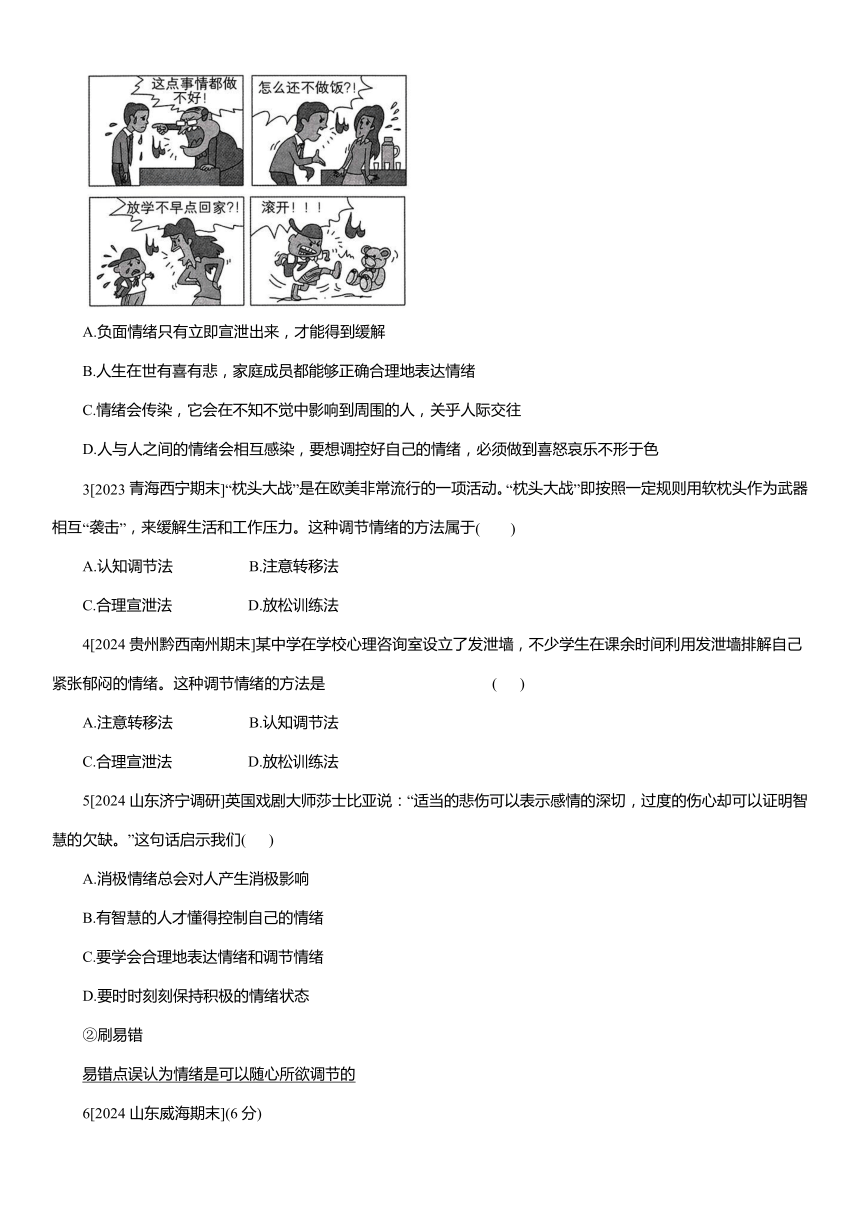 这点事情都做不好!

怎么还不做饭?!

放学不早点回家?!

滚开!!!

A.负面情绪只有立即宣泄出来，才能得到缓解

B.人生在世有喜有悲，家庭成员都能够正确合理地表达情绪

C.情绪会传染，它会在不知不觉中影响到周围的人，关乎人际交往

D.人与人之间的情绪会相互感染，要想调控好自己的情绪，必须做到喜怒哀乐不形于色

3[2023 青海西宁期末]“枕头大战”是在欧美非常流行的一项活动。“枕头大战”即按照一定规则用软枕头作为武器相互“袭击”，来缓解生活和工作压力。这种调节情绪的方法属于(　　)

A.认知调节法　　B.注意转移法

C.合理宣泄法　　D.放松训练法

4[2024 贵州黔西南州期末]某中学在学校心理咨询室设立了发泄墙，不少学生在课余时间利用发泄墙排解自己紧张郁闷的情绪。这种调节情绪的方法是　　(　　)

A.注意转移法　　B.认知调节法

C.合理宣泄法　　D.放松训练法

5[2024 山东济宁调研]英国戏剧大师莎士比亚说：“适当的悲伤可以表示感情的深切，过度的伤心却可以证明智慧的欠缺。”这句话启示我们(　　)

A.消极情绪总会对人产生消极影响

B.有智慧的人才懂得控制自己的情绪

C.要学会合理地表达情绪和调节情绪

D.要时时刻刻保持积极的情绪状态

②刷易错

易错点误认为情绪是可以随心所欲调节的

6[2024 山东威海期末](6 分)